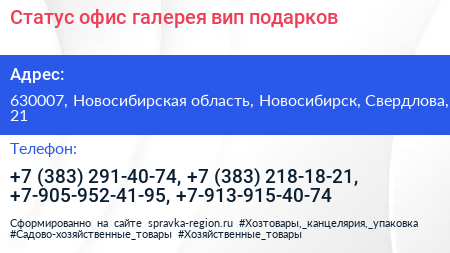 Статус офис галерея вип подарков

Адрес:

630007, Новосибирская область, Новосибирск, Свердлова, 21

Телефон:

+7 (383) 291-40-74, +7 (383) 218-18-21, +7-905-952-41-95, +7-913-915-40-74

Сформированно на сайте spravka-region.ru #Хозтовары,_канцелярия,_упаковка #Садово-хозяйственные_товары #Хозяйственные_товары